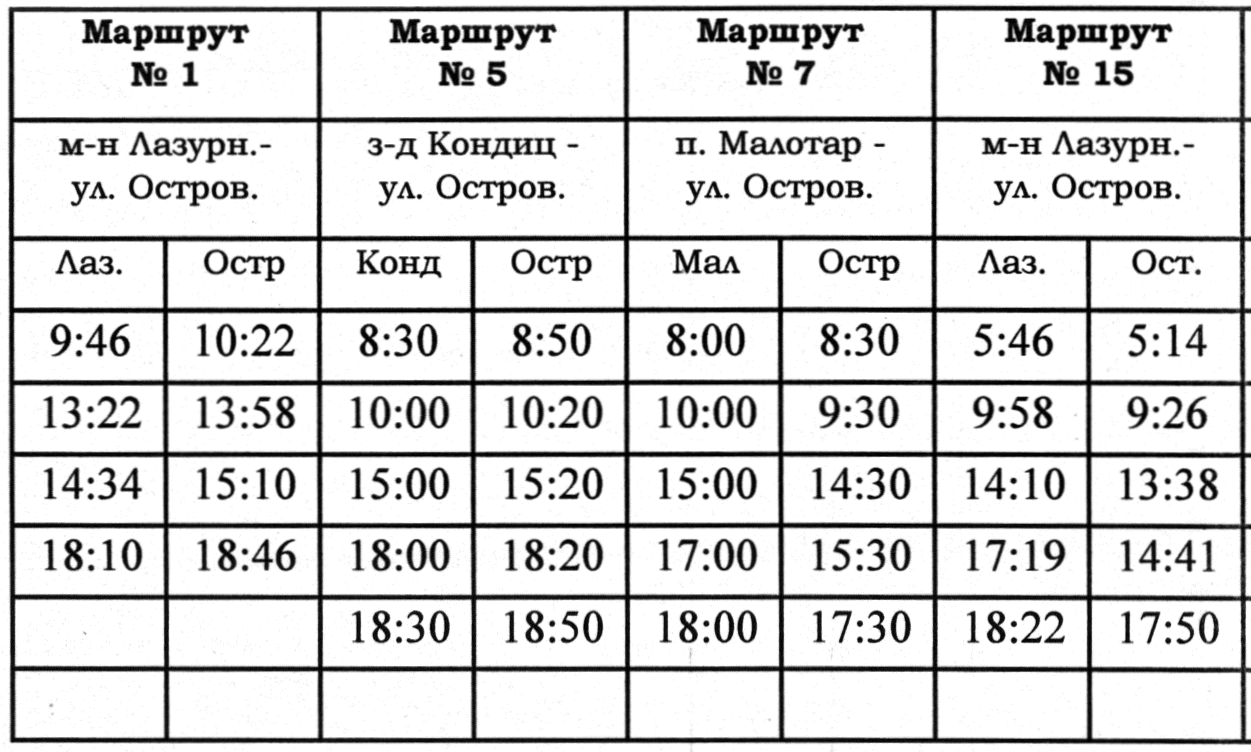 | Маршрут № 1 | | Маршрут № 5 | | Маршрут № 7 | | Маршрут № 15 | |
|---|---|---|---|---|---|---|---|
| м-н Лазурн.- ул. Остров. | | з-д Кондиц - ул. Остров. | | п. Малотар - ул. Остров. | | м-н Лазурн.- ул. Остров. | |
| Лаз. | Остр | Конд | Остр | Мал | Остр | Лаз. | Ост. |
| 9:46 | 10:22 | 8:30 | 8:50 | 8:00 | 8:30 | 5:46 | 5:14 |
| 13:22 | 13:58 | 10:00 | 10:20 | 10:00 | 9:30 | 9:58 | 9:26 |
| 14:34 | 15:10 | 15:00 | 15:20 | 15:00 | 14:30 | 14:10 | 13:38 |
| 18:10 | 18:46 | 18:00 | 18:20 | 17:00 | 15:30 | 17:19 | 14:41 |
| | | 18:30 | 18:50 | 18:00 | 17:30 | 18:22 | 17:50 |
| | | | | | | | |